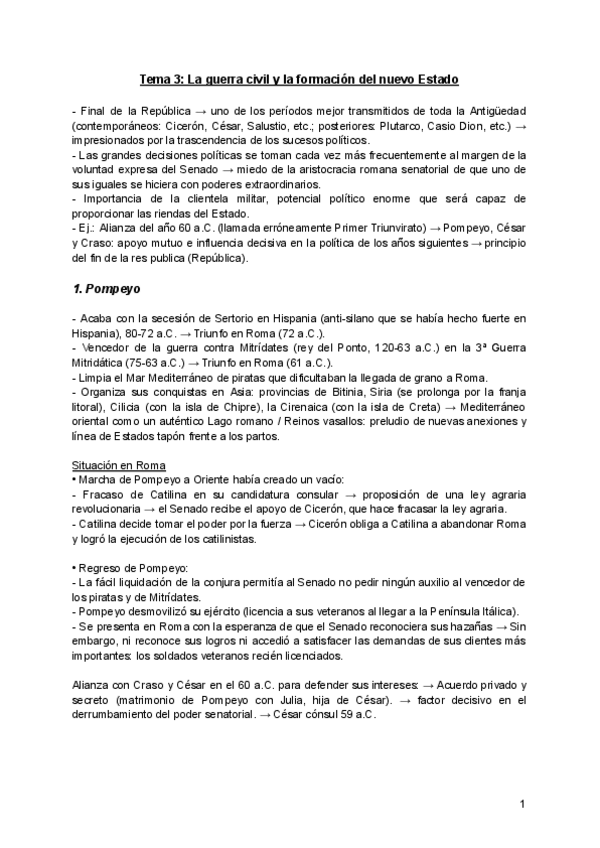 Tema 3: La guerra civil y la formación del nuevo Estado

- Final de la República → uno de los períodos mejor transmitidos de toda la Antigüedad (contemporáneos: Cicerón, César, Salustio, etc.; posteriores: Plutarco, Casio Dion, etc.) → impresionados por la trascendencia de los sucesos políticos.
- Las grandes decisiones políticas se toman cada vez más frecuentemente al margen de la voluntad expresa del Senado → miedo de la aristocracia romana senatorial de que uno de sus iguales se hiciera con poderes extraordinarios.
- Importancia de la clientela militar, potencial político enorme que será capaz de proporcionar las riendas del Estado.
- Ej.: Alianza del año 60 a.C. (llamada erróneamente Primer Triunvirato) → Pompeyo, César y Craso: apoyo mutuo e influencia decisiva en la política de los años siguientes → principio del fin de la res publica (República).

1. Pompeyo

- Acaba con la secesión de Sertorio en Hispania (anti-silano que se había hecho fuerte en Hispania), 80-72 a.C. → Triunfo en Roma (72 a.C.).
- Vencedor de la guerra contra Mitrídates (rey del Ponto, 120-63 a.C.) en la 3ª Guerra Mitridática (75-63 a.C.) → Triunfo en Roma (61 a.C.).
- Limpia el Mar Mediterráneo de piratas que dificultaban la llegada de grano a Roma.
- Organiza sus conquistas en Asia: provincias de Bitinia, Siria (se prolonga por la franja litoral), Cilicia (con la isla de Chipre), la Cirenaica (con la isla de Creta) → Mediterráneo oriental como un auténtico Lago romano / Reinos vasallos: preludio de nuevas anexiones y línea de Estados tapón frente a los partos.

Situación en Roma
• Marcha de Pompeyo a Oriente había creado un vacío:
- Fracaso de Catilina en su candidatura consular → proposición de una ley agraria revolucionaria → el Senado recibe el apoyo de Cicerón, que hace fracasar la ley agraria.
- Catilina decide tomar el poder por la fuerza → Cicerón obliga a Catilina a abandonar Roma y logró la ejecución de los catilinistas.

• Regreso de Pompeyo:
- La fácil liquidación de la conjura permitía al Senado no pedir ningún auxilio al vencedor de los piratas y de Mitrídates.
- Pompeyo desmovilizó su ejército (licencia a sus veteranos al llegar a la Península Itálica).
- Se presenta en Roma con la esperanza de que el Senado reconociera sus hazañas → Sin embargo, ni reconoce sus logros ni accedió a satisfacer las demandas de sus clientes más importantes: los soldados veteranos recién licenciados.

Alianza con Craso y César en el 60 a.C. para defender sus intereses: → Acuerdo privado y secreto (matrimonio de Pompeyo con Julia, hija de César). → factor decisivo en el derrumbamiento del poder senatorial. → César cónsul 59 a.C.

1